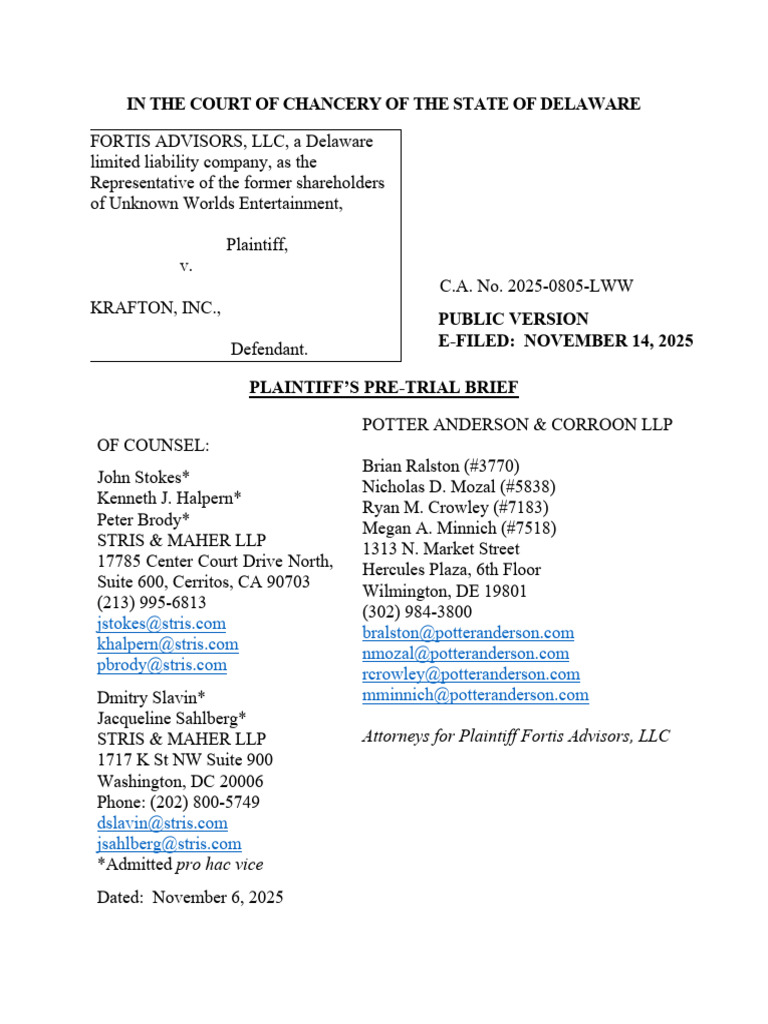 IN THE COURT OF CHANCERY OF THE STATE OF DELAWARE

FORTIS ADVISORS, LLC, a Delaware limited liability company, as the Representative of the former shareholders of Unknown Worlds Entertainment,

Plaintiff,

v.

KRAFTON, INC.,

Defendant.

C.A. No. 2025-0805-LWW

PUBLIC VERSION
E-FILED: NOVEMBER 14, 2025

PLAINTIFF'S PRE-TRIAL BRIEF

OF COUNSEL:

John Stokes*
Kenneth J. Halpern*
Peter Brody*
STRIS & MAHER LLP
17785 Center Court Drive North, Suite 600, Cerritos, CA 90703
(213) 995-6813
jstokes@stris.com
khalpern@stris.com
pbrody@stris.com

Dmitry Slavin*
Jacqueline Sahlberg*
STRIS & MAHER LLP
1717 K St NW Suite 900
Washington, DC 20006
Phone: (202) 800-5749
dslavin@stris.com
jsahlberg@stris.com
*Admitted pro hac vice

Dated: November 6, 2025

POTTER ANDERSON & CORROON LLP

Brian Ralston (#3770)
Nicholas D. Mozal (#5838)
Ryan M. Crowley (#7183)
Megan A. Minnich (#7518)
1313 N. Market Street
Hercules Plaza, 6th Floor
Wilmington, DE 19801
(302) 984-3800
bralston@potteranderson.com
nmozal@potteranderson.com
rcrowley@potteranderson.com
mminnich@potteranderson.com

Attorneys for Plaintiff Fortis Advisors, LLC